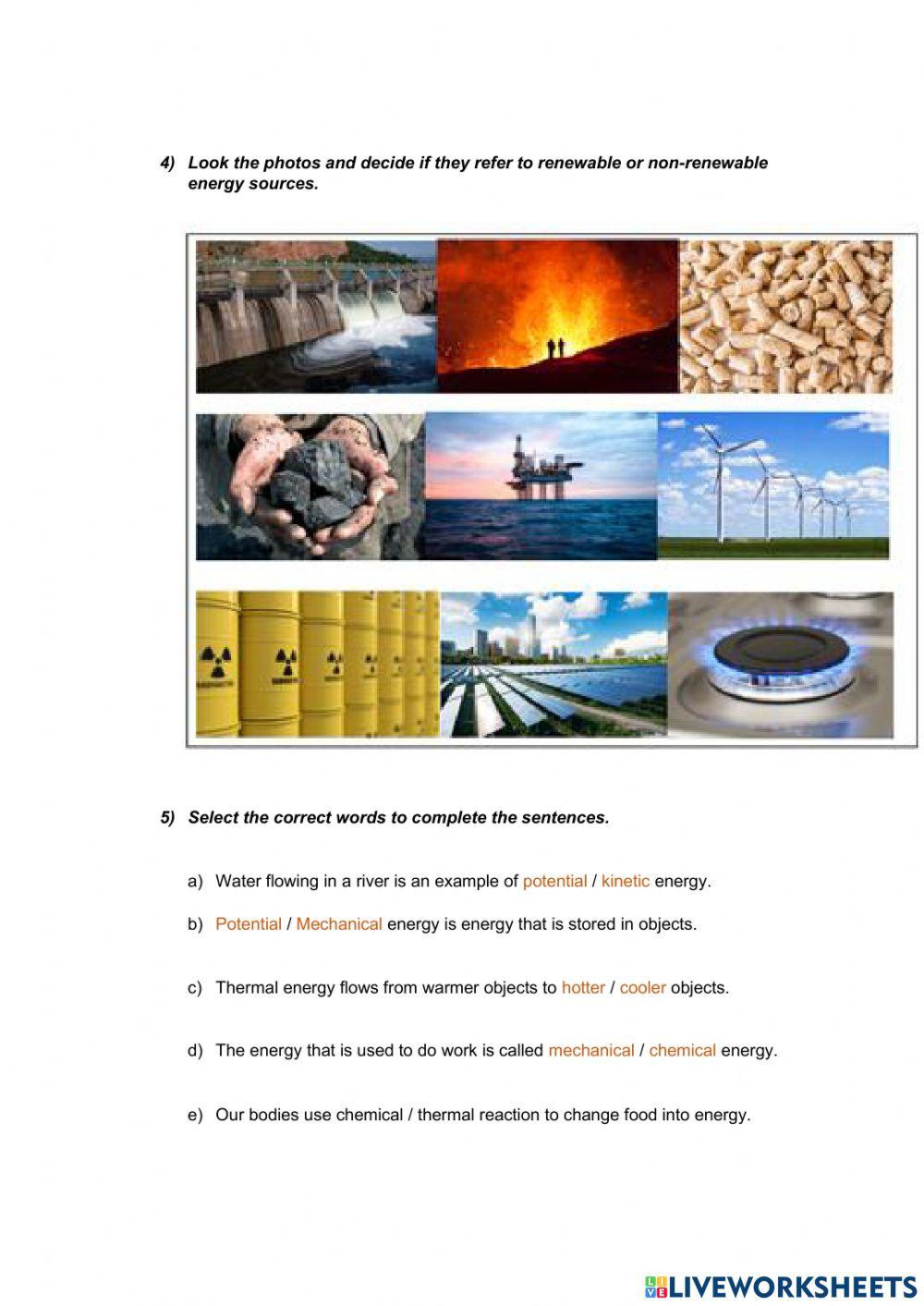 4) Look the photos and decide if they refer to renewable or non-renewable energy sources.

5) Select the correct words to complete the sentences.

a) Water flowing in a river is an example of potential / kinetic energy.

b) Potential / Mechanical energy is energy that is stored in objects.

c) Thermal energy flows from warmer objects to hotter / cooler objects.

d) The energy that is used to do work is called mechanical / chemical energy.

e) Our bodies use chemical / thermal reaction to change food into energy.

LIVEWORKSHEETS